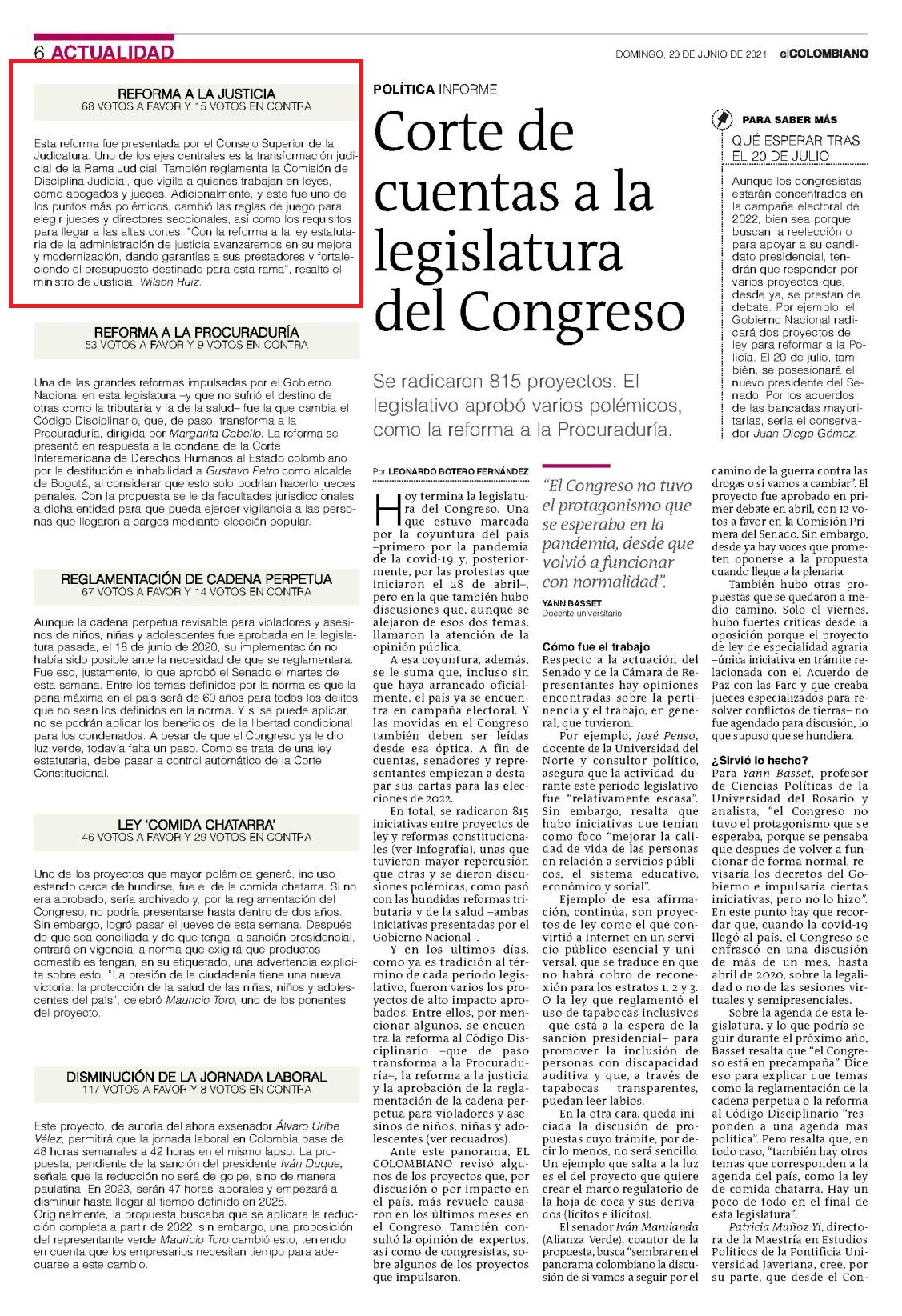 6 ACTUALIDAD

DOMINGO, 20 DE JUNIO DE 2021 elCOLOMBIANO

REFORMA A LA JUSTICIA
68 VOTOS A FAVOR Y 15 VOTOS EN CONTRA

Esta reforma fue presentada por el Consejo Superior de la Judicatura. Uno de los ejes centrales es la transformación judicial de la Rama Judicial. También reglamenta la Comisión de Disciplina Judicial, que vigila a quienes trabajan en leyes, como abogados y jueces. Adicionalmente, y este fue uno de los puntos más polémicos, cambió las reglas de juego para elegir jueces y directores seccionales, así como los requisitos para llegar a las altas cortes. "Con la reforma a la ley estatutaria de la administración de justicia avanzaremos en su mejora y modernización, dando garantías a sus prestadores y fortaleciendo el presupuesto destinado para esta rama", resaltó el ministro de Justicia, Wilson Ruiz.

REFORMA A LA PROCURADURÍA
53 VOTOS A FAVOR Y 9 VOTOS EN CONTRA

Una de las grandes reformas impulsadas por el Gobierno Nacional en esta legislatura –y que no sufrió el destino de otras como la tributaria y la de la salud– fue la que cambia el Código Disciplinario, que, de paso, transforma a la Procuraduría, dirigida por Margarita Cabello. La reforma se presentó en respuesta a la condena de la Corte Interamericana de Derechos Humanos al Estado colombiano por la destitución e inhabilidad a Gustavo Petro como alcalde de Bogotá, al considerar que esto solo podrían hacerlo jueces penales. Con la propuesta se le da facultades jurisdiccionales a dicha entidad para que pueda ejercer vigilancia a las personas que llegaron a cargos mediante elección popular.

REGLAMENTACIÓN DE CADENA PERPETUA
67 VOTOS A FAVOR Y 14 VOTOS EN CONTRA

Aunque la cadena perpetua revisable para violadores y asesinos de niños, niñas y adolescentes fue aprobada en la legislatura pasada, el 18 de junio de 2020, su implementación no había sido posible ante la necesidad de que se reglamentara. Fue eso, justamente, lo que aprobó el Senado el martes de esta semana. Entre los temas definidos por la norma es que la pena máxima en el país será de 60 años para todos los delitos que no sean los definidos en la norma. Y si se puede aplicar, no se podrán aplicar los beneficios de la libertad condicional para los condenados. A pesar de que el Congreso ya le dio luz verde, todavía falta un paso. Como se trata de una ley estatutaria, debe pasar a control automático de la Corte Constitucional.

LEY 'COMIDA CHATARRA'
46 VOTOS A FAVOR Y 29 VOTOS EN CONTRA

Uno de los proyectos que mayor polémica generó, incluso estando cerca de hundirse, fue el de la comida chatarra. Si no era aprobado, sería archivado y, por la reglamentación del Congreso, no podría presentarse hasta dentro de dos años. Sin embargo, logró pasar el jueves de esta semana. Después de que sea conciliada y de que tenga la sanción presidencial, entrará en vigencia la norma que exigirá que productos comestibles tengan, en su etiquetado, una advertencia explícita sobre esto. "La presión de la ciudadanía tiene una nueva victoria: la protección de la salud de las niñas, niños y adolescentes del país", celebró Mauricio Toro, uno de los ponentes del proyecto.

DISMINUCIÓN DE LA JORNADA LABORAL
117 VOTOS A FAVOR Y 8 VOTOS EN CONTRA

Este proyecto, de autoría del ahora exsenador Álvaro Uribe Vélez, permitirá que la jornada laboral en Colombia pase de 48 horas semanales a 42 horas en el mismo lapso. La propuesta, pendiente de la sanción del presidente Iván Duque, señala que la reducción no será de golpe, sino de manera paulatina. En 2023, serán 47 horas laborales y empezará a disminuir hasta llegar al tiempo definido en 2025. Originalmente, la propuesta buscaba que se aplicara la reducción completa a partir de 2022, sin embargo, una proposición del representante verde Mauricio Toro cambió esto, teniendo en cuenta que los empresarios necesitan tiempo para adecuarse a este cambio.

POLÍTICA INFORME

Corte de cuentas a la legislatura del Congreso

Se radicaron 815 proyectos. El legislativo aprobó varios polémicos, como la reforma a la Procuraduría.

Por LEONARDO BOTERO FERNÁNDEZ

Hoy termina la legislatura del Congreso. Una que estuvo marcada por la coyuntura del país –primero por la pandemia de la covid-19 y, posteriormente, por las protestas que iniciaron el 28 de abril–, pero en la que también hubo discusiones que, aunque se alejaron de esos dos temas, llamaron la atención de la opinión pública.

A esa coyuntura, además, se le suma que, incluso sin que haya arrancado oficialmente, el país ya se encuentra en campaña electoral. Y las movidas en el Congreso también deben ser leídas desde esa óptica. A fin de cuentas, senadores y representantes empiezan a destapar sus cartas para las elecciones de 2022.

En total, se radicaron 815 iniciativas entre proyectos de ley y reformas constitucionales (ver Infografía), unas que tuvieron mayor repercusión que otras y se dieron discusiones polémicas, como pasó con las hundidas reformas tributaria y de la salud –ambas iniciativas presentadas por el Gobierno Nacional–.

Y en los últimos días, como ya es tradición al término de cada periodo legislativo, fueron varios los proyectos de alto impacto aprobados. Entre ellos, por mencionar algunos, se encuentra la reforma al Código Disciplinario –que de paso transforma a la Procuraduría–, la reforma a la justicia y la aprobación de la reglamentación de la cadena perpetua para violadores y asesinos de niños, niñas y adolescentes (ver recuadros).

Ante este panorama, EL COLOMBIANO revisó algunos de los proyectos que, por discusión o por impacto en el país, más revuelo causaron en los últimos meses en el Congreso. También consultó la opinión de expertos, así como de congresistas, sobre algunos de los proyectos que impulsaron.

"El Congreso no tuvo el protagonismo que se esperaba en la pandemia, desde que volvió a funcionar con normalidad".
YANN BASSET
Docente universitario

Cómo fue el trabajo
Respecto a la actuación del Senado y de la Cámara de Representantes hay opiniones encontradas sobre la pertinencia y el trabajo, en general, que tuvieron.

Por ejemplo, José Penso, docente de la Universidad del Norte y consultor político, asegura que la actividad durante este periodo legislativo fue "relativamente escasa". Sin embargo, resalta que hubo iniciativas que tenían como foco "mejorar la calidad de vida de las personas en relación a servicios públicos, el sistema educativo, económico y social".

Ejemplo de esa afirmación, continúa, son proyectos de ley como el que convirtió a Internet en un servicio público esencial y universal, que se traduce en que no habrá cobro de reconexión para los estratos 1, 2 y 3. O la ley que reglamentó el uso de tapabocas inclusivos –que está a la espera de la sanción presidencial– para promover la inclusión de personas con discapacidad auditiva y que, a través de tapabocas transparentes, puedan leer labios.

En la otra cara, queda iniciada la discusión de propuestas cuyo trámite, por decir lo menos, no será sencillo. Un ejemplo que salta a la luz es el del proyecto que quiere crear el marco regulatorio de la hoja de coca y sus derivados (lícitos e ilícitos).

El senador Iván Marulanda (Alianza Verde), coautor de la propuesta, busca "sembrar en el panorama colombiano la discusión de si vamos a seguir por el camino de la guerra contra las drogas o si vamos a cambiar". El proyecto fue aprobado en primer debate en abril, con 12 votos a favor en la Comisión Primera del Senado. Sin embargo, desde ya hay voces que prometen oponerse a la propuesta cuando llegue a la plenaria.

También hubo otras propuestas que se quedaron a medio camino. Solo el viernes, hubo fuertes críticas desde la oposición porque el proyecto de ley de especialidad agraria –única iniciativa en trámite relacionada con el Acuerdo de Paz con las Farc y que creaba jueces especializados para resolver conflictos de tierras– no fue agendado para discusión, lo que supuso que se hundiera.

¿Sirvió lo hecho?
Para Yann Basset, profesor de Ciencias Políticas de la Universidad del Rosario y analista, "el Congreso no tuvo el protagonismo que se esperaba, porque se pensaba que después de volver a funcionar de forma normal, revisaría los decretos del Gobierno e impulsaría ciertas iniciativas, pero no lo hizo". En este punto hay que recordar que, cuando la covid-19 llegó al país, el Congreso se enfrascó en una discusión de más de un mes, hasta abril de 2020, sobre la legalidad o no de las sesiones virtuales y semipresenciales.

Sobre la agenda de esta legislatura, y lo que podría seguir durante el próximo año, Basset resalta que "el Congreso está en precampaña". Dice eso para explicar que temas como la reglamentación de la cadena perpetua o la reforma al Código Disciplinario "responden a una agenda más política". Pero resalta que, en todo caso, "también hay otros temas que corresponden a la agenda del país, como la ley de comida chatarra. Hay un poco de todo en el final de esta legislatura".

Patricia Muñoz Yi, directora de la Maestría en Estudios Políticos de la Pontificia Universidad Javeriana, cree, por su parte, que desde el Con-

PARA SABER MÁS
QUÉ ESPERAR TRAS EL 20 DE JULIO
Aunque los congresistas estarán concentrados en la campaña electoral de 2022, bien sea porque buscan la reelección o para apoyar a su candidato presidencial, tendrán que responder por varios proyectos que, desde ya, se prestan de debate. Por ejemplo, el Gobierno Nacional radicará dos proyectos de ley para reformar a la Policía. El 20 de julio, también, se posesionará el nuevo presidente del Senado. Por los acuerdos de las bancadas mayoritarias, sería el conservador Juan Diego Gómez.